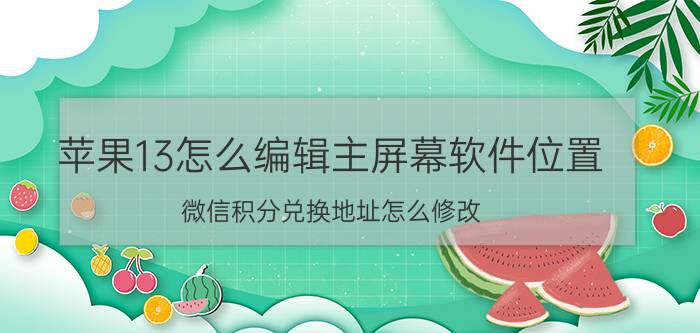 苹果13怎么编辑主屏幕软件位置

微信积分兑换地址怎么修改